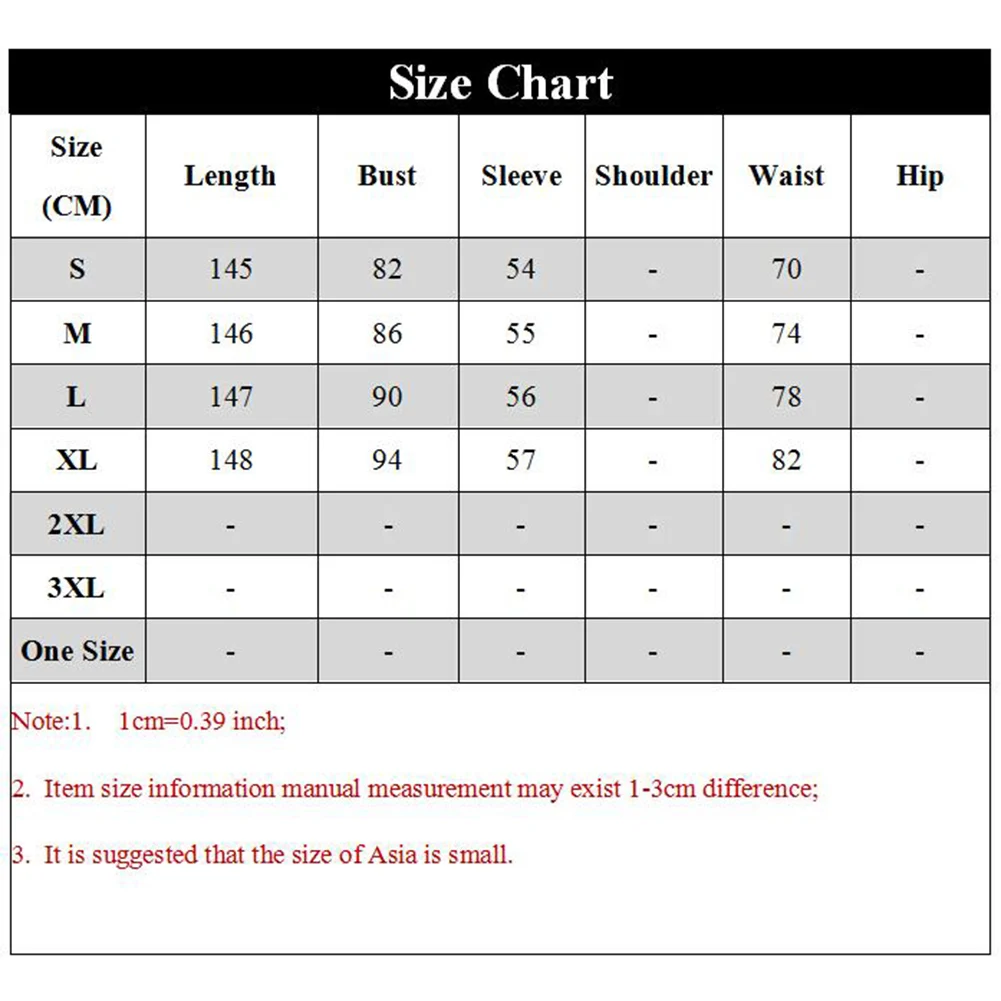 Size Chart

| Size (CM) | Length | Bust | Sleeve | Shoulder | Waist | Hip |
|---|---|---|---|---|---|---|
| S | 145 | 82 | 54 | - | 70 | - |
| M | 146 | 86 | 55 | - | 74 | - |
| L | 147 | 90 | 56 | - | 78 | - |
| XL | 148 | 94 | 57 | - | 82 | - |
| 2XL | - | - | - | - | - | - |
| 3XL | - | - | - | - | - | - |
| One Size | - | - | - | - | - | - |

Note:1. 1cm=0.39 inch;

2. Item size information manual measurement may exist 1-3cm difference;

3. It is suggested that the size of Asia is small.